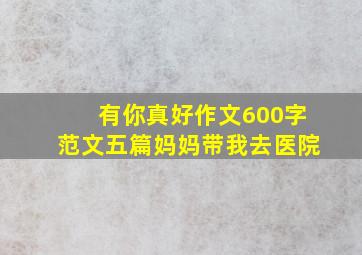 有你真好作文600字
范文五篇妈妈带我去医院